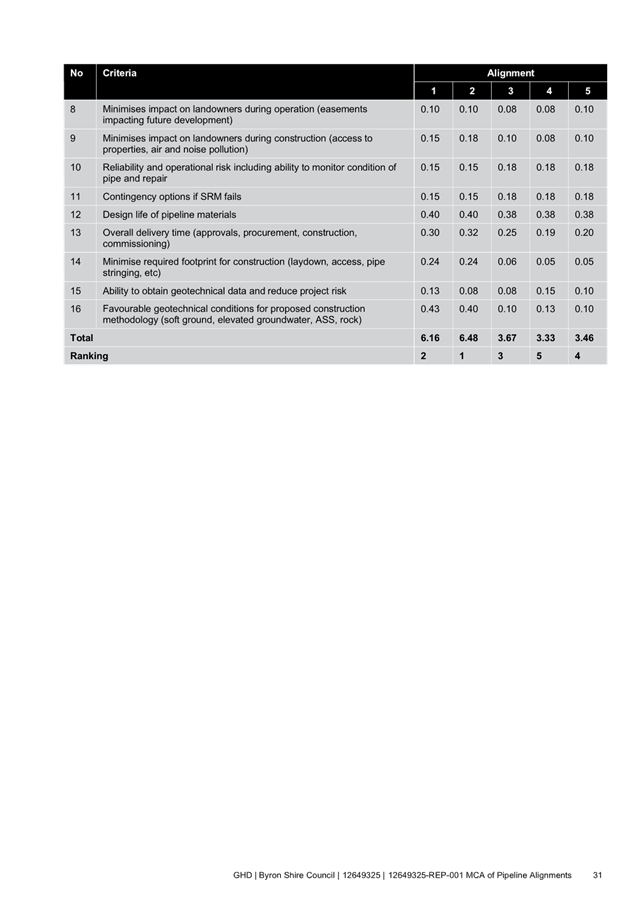 | No | Criteria | Alignment | | | | |
|---|---|---|---|---|---|---|
| | | 1 | 2 | 3 | 4 | 5 |
| 8 | Minimises impact on landowners during operation (easements impacting future development) | 0.10 | 0.10 | 0.08 | 0.08 | 0.10 |
| 9 | Minimises impact on landowners during construction (access to properties, air and noise pollution) | 0.15 | 0.18 | 0.10 | 0.08 | 0.10 |
| 10 | Reliability and operational risk including ability to monitor condition of pipe and repair | 0.15 | 0.15 | 0.18 | 0.18 | 0.18 |
| 11 | Contingency options if SRM fails | 0.15 | 0.15 | 0.18 | 0.18 | 0.18 |
| 12 | Design life of pipeline materials | 0.40 | 0.40 | 0.38 | 0.38 | 0.38 |
| 13 | Overall delivery time (approvals, procurement, construction, commissioning) | 0.30 | 0.32 | 0.25 | 0.19 | 0.20 |
| 14 | Minimise required footprint for construction (laydown, access, pipe stringing, etc) | 0.24 | 0.24 | 0.06 | 0.05 | 0.05 |
| 15 | Ability to obtain geotechnical data and reduce project risk | 0.13 | 0.08 | 0.08 | 0.15 | 0.10 |
| 16 | Favourable geotechnical conditions for proposed construction methodology (soft ground, elevated groundwater, ASS, rock) | 0.43 | 0.40 | 0.10 | 0.13 | 0.10 |
| Total | | 6.16 | 6.48 | 3.67 | 3.33 | 3.46 |
| Ranking | | 2 | 1 | 3 | 5 | 4 |

GHD | Byron Shire Council | 12649325 | 12649325-REP-001 MCA of Pipeline Alignments 31